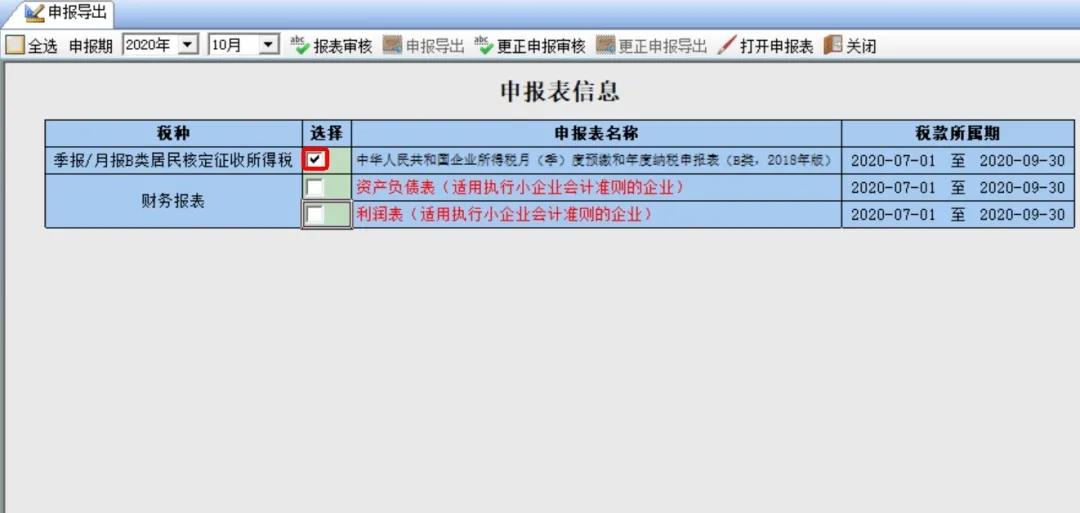 申报导出

全选 申报期 2020年 10月 报表审核 申报导出 更正申报审核 更正申报导出 打开申报表 关闭

申报表信息

| 税种 | 选择 | 申报表名称 | 税款所属期 |
|---|---|---|---|
| 季报/月报B类居民核定征收所得税 | ✔ | 中华人民共和国企业所得税月（季）度预缴和年度纳税申报表（B类，2018年版） | 2020-07-01 至 2020-09-30 |
| 财务报表 |  | 资产负债表（适用执行小企业会计准则的企业） | 2020-07-01 至 2020-09-30 |
|  |  | 利润表（适用执行小企业会计准则的企业） | 2020-07-01 至 2020-09-30 |